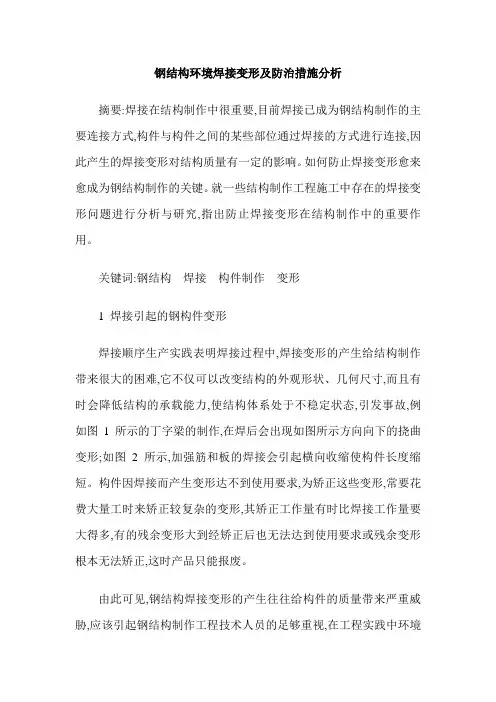 钢结构环境焊接变形及防治措施分析

摘要:焊接在结构制作中很重要,目前焊接已成为钢结构制作的主要连接方式,构件与构件之间的某些部位通过焊接的方式进行连接,因此产生的焊接变形对结构质量有一定的影响。如何防止焊接变形愈来愈成为钢结构制作的关键。就一些结构制作工程施工中存在的焊接变形问题进行分析与研究,指出防止焊接变形在结构制作中的重要作用。

关键词:钢结构 焊接 构件制作 变形

1 焊接引起的钢构件变形

焊接顺序生产实践表明焊接过程中,焊接变形的产生给结构制作带来很大的困难,它不仅可以改变结构的外观形状、几何尺寸,而且有时会降低结构的承载能力,使结构体系处于不稳定状态,引发事故,例如图 1 所示的丁字梁的制作,在焊后会出现如图所示方向向下的挠曲变形;如图 2 所示,加强筋和板的焊接会引起横向收缩使构件长度缩短。构件因焊接而产生变形达不到使用要求,为矫正这些变形,常要花费大量工时来矫正较复杂的变形,其矫正工作量有时比焊接工作量要大得多,有的残余变形大到经矫正后也无法达到使用要求或残余变形根本无法矫正,这时产品只能报废。

由此可见,钢结构焊接变形的产生往往给构件的质量带来严重威胁,应该引起钢结构制作工程技术人员的足够重视,在工程实践中环境